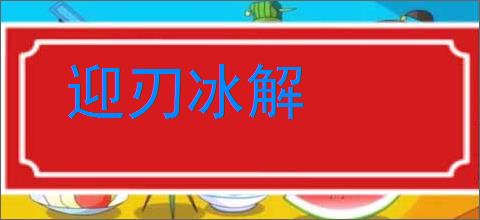 迎刃冰解